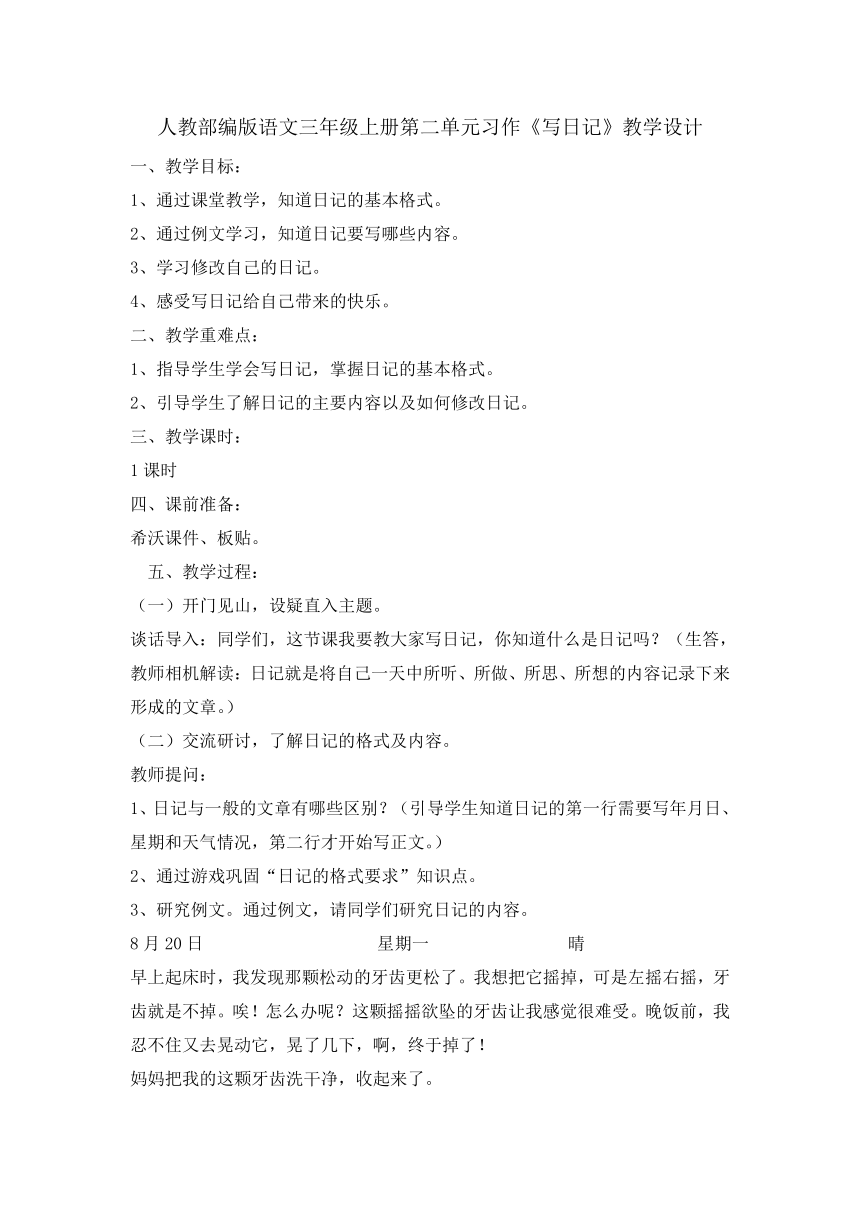 人教部编版语文三年级上册第二单元习作《写日记》教学设计

一、教学目标：

1、通过课堂教学，知道日记的基本格式。

2、通过例文学习，知道日记要写哪些内容。

3、学习修改自己的日记。

4、感受写日记给自己带来的快乐。

二、教学重难点：

1、指导学生学会写日记，掌握日记的基本格式。

2、引导学生了解日记的主要内容以及如何修改日记。

三、教学课时：

1课时

四、课前准备：

希沃课件、板贴。

五、教学过程：

（一）开门见山，设疑直入主题。

谈话导入：同学们，这节课我要教大家写日记，你知道什么是日记吗？（生答，教师相机解读：日记就是将自己一天中所听、所做、所思、所想的内容记录下来形成的文章。）

（二）交流研讨，了解日记的格式及内容。

教师提问：

1、日记与一般的文章有哪些区别？（引导学生知道日记的第一行需要写年月日、星期和天气情况，第二行才开始写正文。）

2、通过游戏巩固“日记的格式要求”知识点。

3、研究例文。通过例文，请同学们研究日记的内容。

8月20日 星期一 晴

早上起床时，我发现那颗松动的牙齿更松了。我想把它摇掉，可是左摇右摇，牙齿就是不掉。唉！怎么办呢？这颗摇摇欲坠的牙齿让我感觉很难受。晚饭前，我忍不住又去晃动它，晃了几下，啊，终于掉了！

妈妈把我的这颗牙齿洗干净，收起来了。